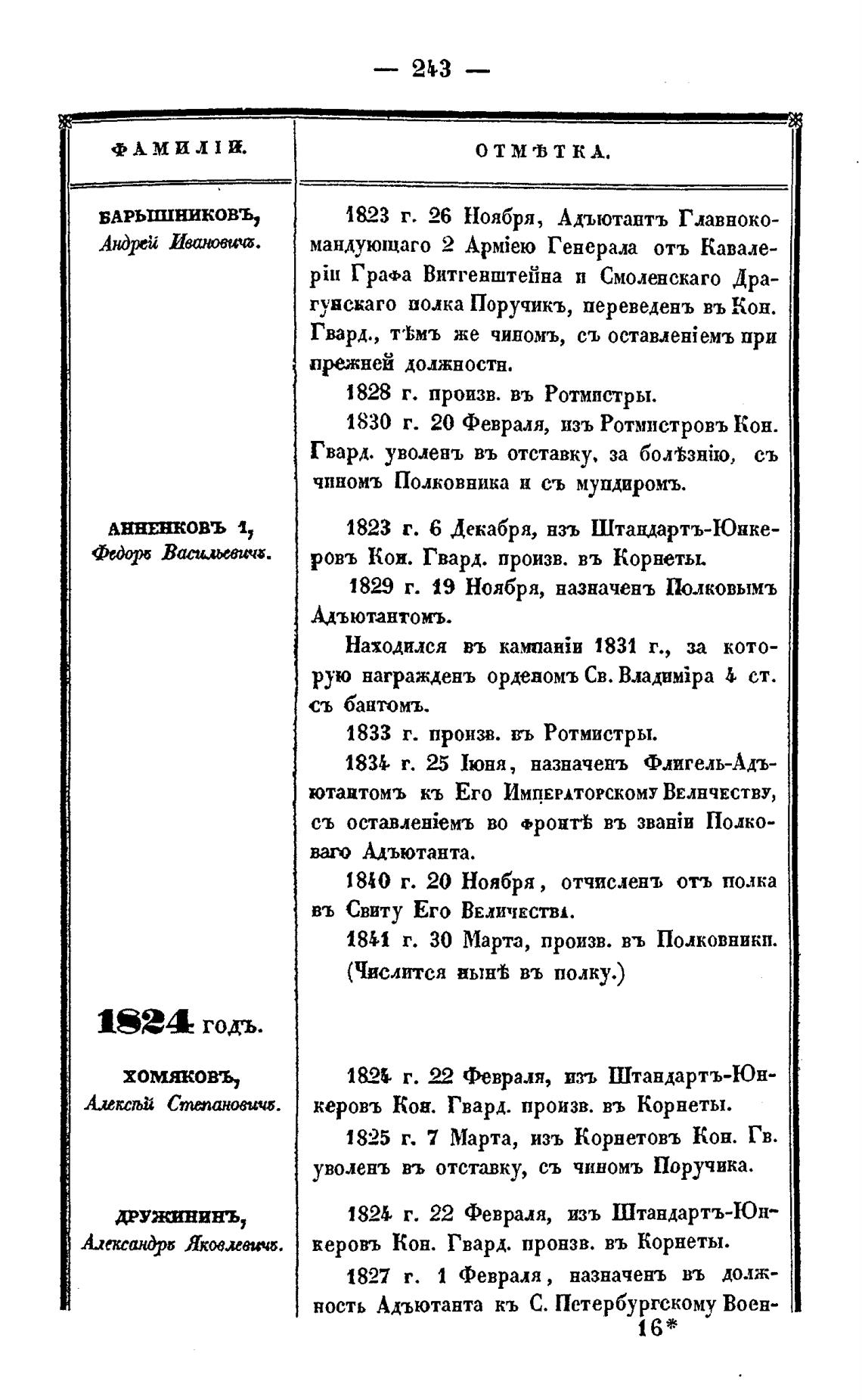 — 243 —

| ФАМИЛІИ. | ОТМѢТКА. |
|---|---|
| БАРЫШНИКОВЪ, Андрей Ивановичъ. | 1823 г. 26 Ноября, Адъютантъ Главнокомандующаго 2 Арміею Генерала отъ Кавалеріи Графа Витгенштейна и Смоленскаго Драгунскаго полка Поручикъ, переведенъ въ Кон. Гвард., тѣмъ же чиномъ, съ оставленіемъ при прежней должности. 1828 г. произв. въ Ротмистры. 1830 г. 20 Февраля, изъ Ротмистровъ Кон. Гвард. уволенъ въ отставку, за болѣзнію, съ чиномъ Полковника и съ мундиромъ. |
| АННЕНКОВЪ 1, Федоръ Васильевичъ. | 1823 г. 6 Декабря, изъ Штандартъ-Юнкеровъ Кон. Гвард. произв. въ Корнеты. 1829 г. 19 Ноября, назначенъ Полковымъ Адъютантомъ. Находился въ кампаніи 1831 г., за которую награжденъ орденомъ Св. Владиміра 4 ст. съ бантомъ. 1833 г. произв. въ Ротмистры. 1834 г. 25 Іюня, назначенъ Флигель-Адъютантомъ къ Его Императорскому Величеству, съ оставленіемъ во фронтѣ въ званіи Полковаго Адъютанта. 1840 г. 20 Ноября, отчисленъ отъ полка въ Свиту Его Величества. 1841 г. 30 Марта, произв. въ Полковники. (Числится нынѣ въ полку.) |
| 1824 годъ. | |
| ХОМЯКОВЪ, Алексѣй Степановичъ. | 1824 г. 22 Февраля, изъ Штандартъ-Юнкеровъ Кон. Гвард. произв. въ Корнеты. 1825 г. 7 Марта, изъ Корнетовъ Кон. Гв. уволенъ въ отставку, съ чиномъ Поручика. |
| ДРУЖИНИНЪ, Александръ Яковлевичъ. | 1824 г. 22 Февраля, изъ Штандартъ-Юнкеровъ Кон. Гвард. произв. въ Корнеты. 1827 г. 1 Февраля, назначенъ въ должность Адъютанта къ С. Петербургскому Воен- |

16*